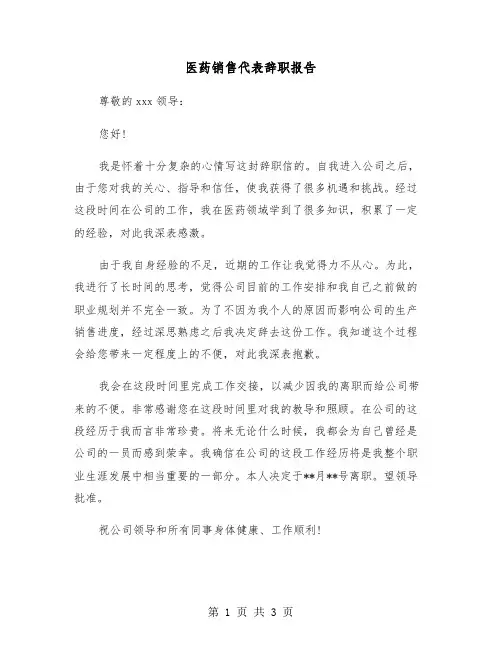 医药销售代表辞职报告

尊敬的 xxx 领导：

您好！

我是怀着十分复杂的心情写这封辞职信的。自我进入公司之后，由于您对我的关心、指导和信任，使我获得了很多机遇和挑战。经过这段时间在公司的工作，我在医药领域学到了很多知识，积累了一定的经验，对此我深表感激。

由于我自身经验的不足，近期的工作让我觉得力不从心。为此，我进行了长时间的思考，觉得公司目前的工作安排和我自己之前做的职业规划并不完全一致。为了不因为我个人的原因而影响公司的生产销售进度，经过深思熟虑之后我决定辞去这份工作。我知道这个过程会给您带来一定程度上的不便，对此我深表抱歉。

我会在这段时间里完成工作交接，以减少因我的离职而给公司带来的不便。非常感谢您在这段时间里对我的教导和照顾。在公司的这段经历于我而言非常珍贵。将来无论什么时候，我都会为自己曾经是公司的一员而感到荣幸。我确信在公司的这段工作经历将是我整个职业生涯发展中相当重要的一部分。本人决定于**月**号离职。望领导批准。

祝公司领导和所有同事身体健康、工作顺利！

第 1 页 共 3 页